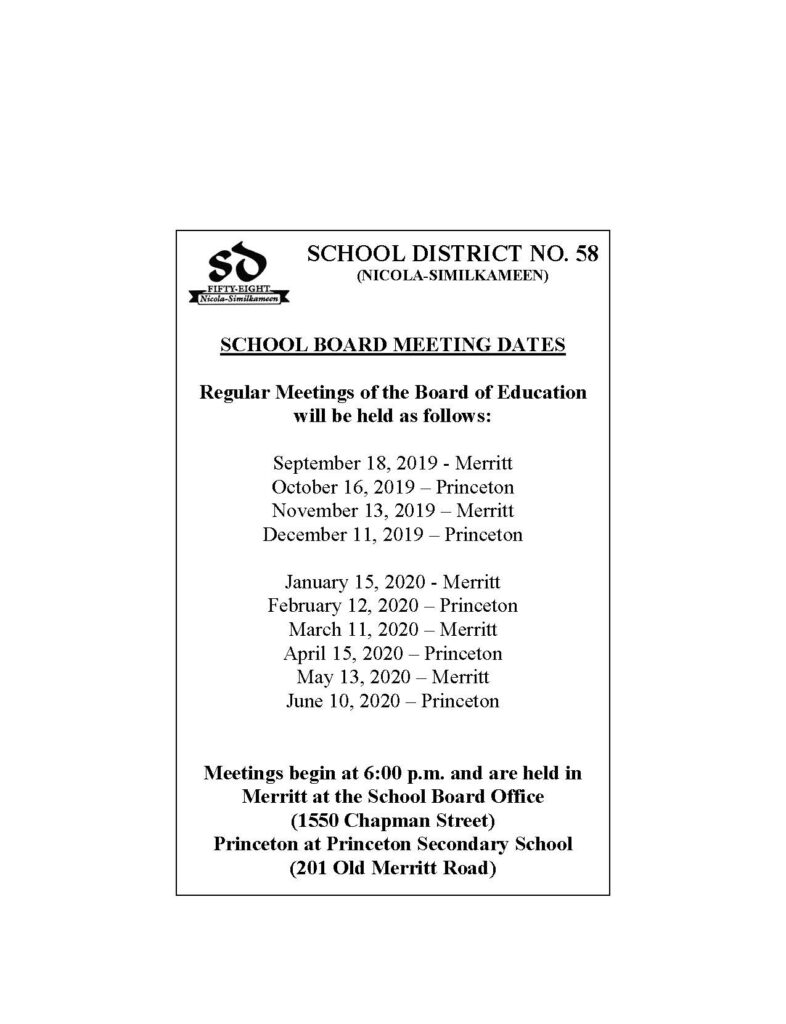 SD
FIFTY-EIGHT
Nicola-Similkameen

SCHOOL DISTRICT NO. 58
(NICOLA-SIMILKAMEEN)

SCHOOL BOARD MEETING DATES

Regular Meetings of the Board of Education will be held as follows:

September 18, 2019 - Merritt
October 16, 2019 – Princeton
November 13, 2019 – Merritt
December 11, 2019 – Princeton

January 15, 2020 - Merritt
February 12, 2020 – Princeton
March 11, 2020 – Merritt
April 15, 2020 – Princeton
May 13, 2020 – Merritt
June 10, 2020 – Princeton

Meetings begin at 6:00 p.m. and are held in
Merritt at the School Board Office
(1550 Chapman Street)
Princeton at Princeton Secondary School
(201 Old Merritt Road)